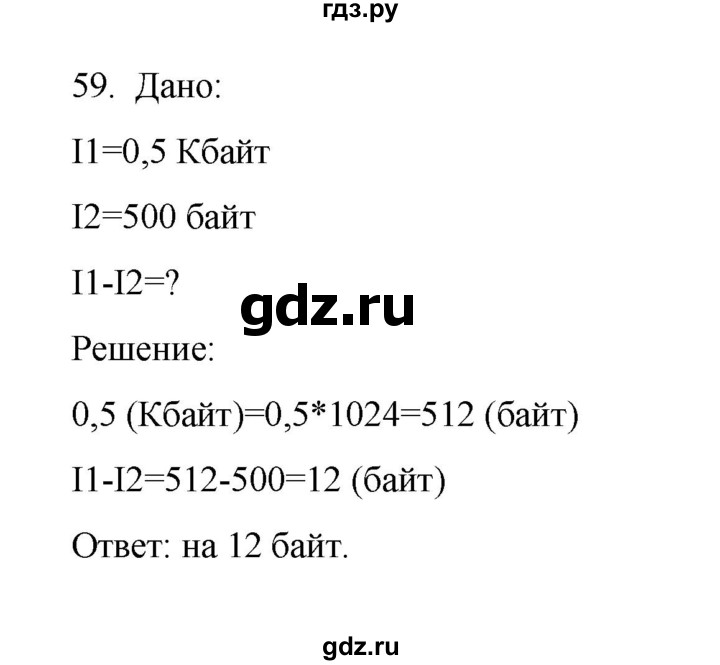 гдз.ру

59. Дано:

I1=0,5 Кбайт

I2=500 байт

I1-I2=?

gdz.ru

Решение:

0,5 (Кбайт)=0,5*1024=512 (байт)

I1-I2=512-500=12 (байт)

Ответ: на 12 байт.

gdz.ru